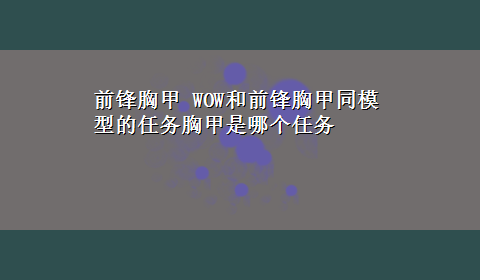 前锋胸甲 WOW和前锋胸甲同模型的任务胸甲是哪个任务